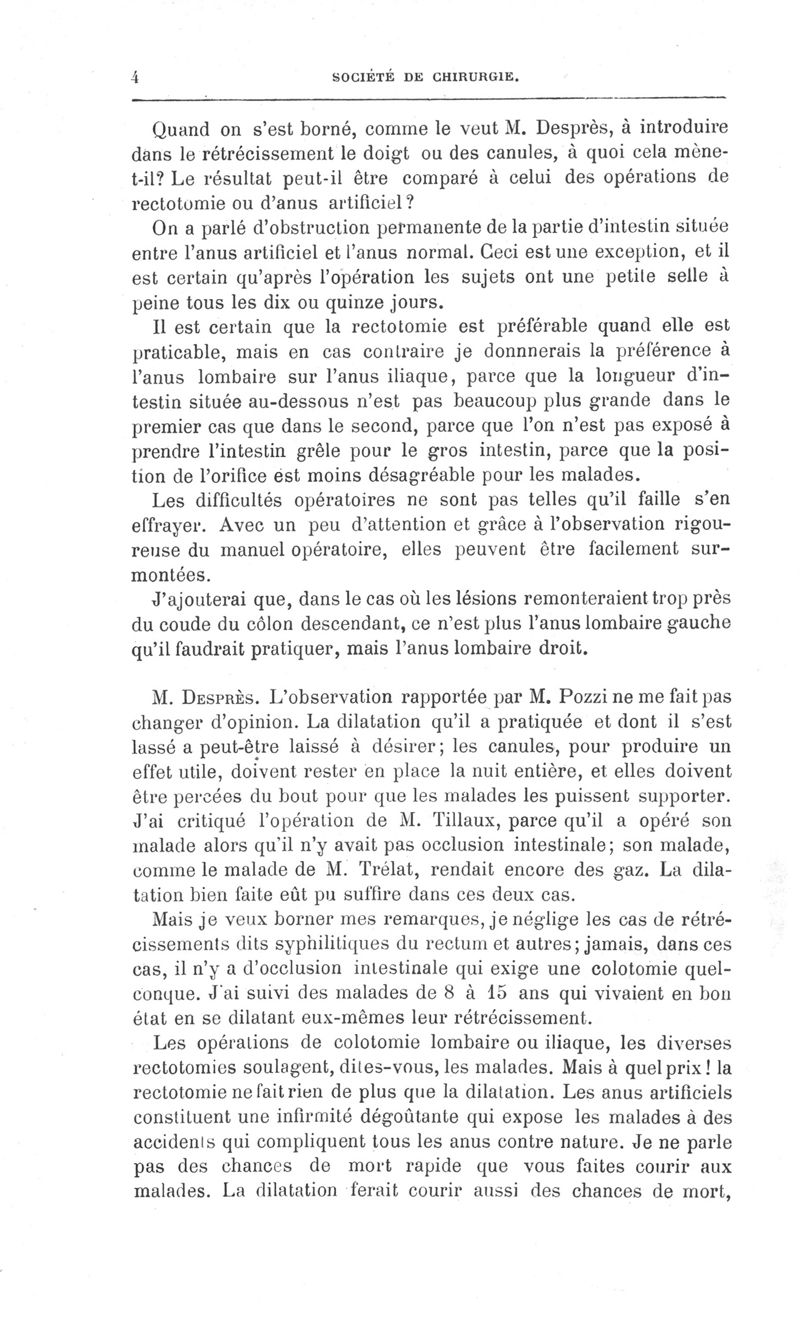 4 SOCIÉTÉ DE CHIRURGIE.

Quand on s'est borné, comme le veut M. Desprès, à introduire dans le rétrécissement le doigt ou des canules, à quoi cela mène-t-il? Le résultat peut-il être comparé à celui des opérations de rectotomie ou d'anus artificiel?

On a parlé d'obstruction permanente de la partie d'intestin située entre l'anus artificiel et l'anus normal. Ceci est une exception, et il est certain qu'après l'opération les sujets ont une petite selle à peine tous les dix ou quinze jours.

Il est certain que la rectotomie est préférable quand elle est praticable, mais en cas contraire je donnnerais la préférence à l'anus lombaire sur l'anus iliaque, parce que la longueur d'intestin située au-dessous n'est pas beaucoup plus grande dans le premier cas que dans le second, parce que l'on n'est pas exposé à prendre l'intestin grêle pour le gros intestin, parce que la position de l'orifice est moins désagréable pour les malades.

Les difficultés opératoires ne sont pas telles qu'il faille s'en effrayer. Avec un peu d'attention et grâce à l'observation rigoureuse du manuel opératoire, elles peuvent être facilement surmontées.

J'ajouterai que, dans le cas où les lésions remonteraient trop près du coude du côlon descendant, ce n'est plus l'anus lombaire gauche qu'il faudrait pratiquer, mais l'anus lombaire droit.

M. Desprès. L'observation rapportée par M. Pozzi ne me fait pas changer d'opinion. La dilatation qu'il a pratiquée et dont il s'est lassé a peut-être laissé à désirer; les canules, pour produire un effet utile, doivent rester en place la nuit entière, et elles doivent être percées du bout pour que les malades les puissent supporter. J'ai critiqué l'opération de M. Tillaux, parce qu'il a opéré son malade alors qu'il n'y avait pas occlusion intestinale; son malade, comme le malade de M. Trélat, rendait encore des gaz. La dilatation bien faite eût pu suffire dans ces deux cas.

Mais je veux borner mes remarques, je néglige les cas de rétrécissements dits syphilitiques du rectum et autres; jamais, dans ces cas, il n'y a d'occlusion intestinale qui exige une colotomie quelconque. J'ai suivi des malades de 8 à 15 ans qui vivaient en bon état en se dilatant eux-mêmes leur rétrécissement.

Les opérations de colotomie lombaire ou iliaque, les diverses rectotomies soulagent, dites-vous, les malades. Mais à quel prix! la rectotomie ne fait rien de plus que la dilatation. Les anus artificiels constituent une infirmité dégoûtante qui expose les malades à des accidents qui compliquent tous les anus contre nature. Je ne parle pas des chances de mort rapide que vous faites courir aux malades. La dilatation ferait courir aussi des chances de mort,